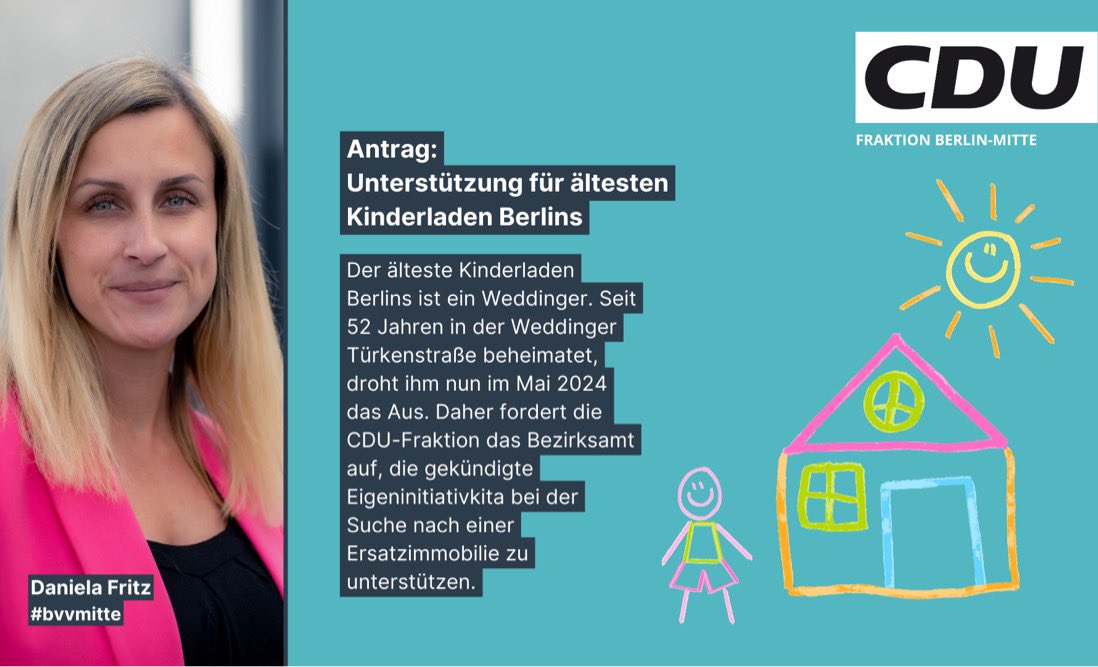 CDU
FRAKTION BERLIN-MITTE

Antrag:
Unterstützung für ältesten Kinderladen Berlins

Der älteste Kinderladen Berlins ist ein Weddinger. Seit 52 Jahren in der Weddinger Türkenstraße beheimatet, droht ihm nun im Mai 2024 das Aus. Daher fordert die CDU-Fraktion das Bezirksamt auf, die gekündigte Eigeninitiativkita bei der Suche nach einer Ersatzimmobilie zu unterstützen.

Daniela Fritz
#bvvmitte